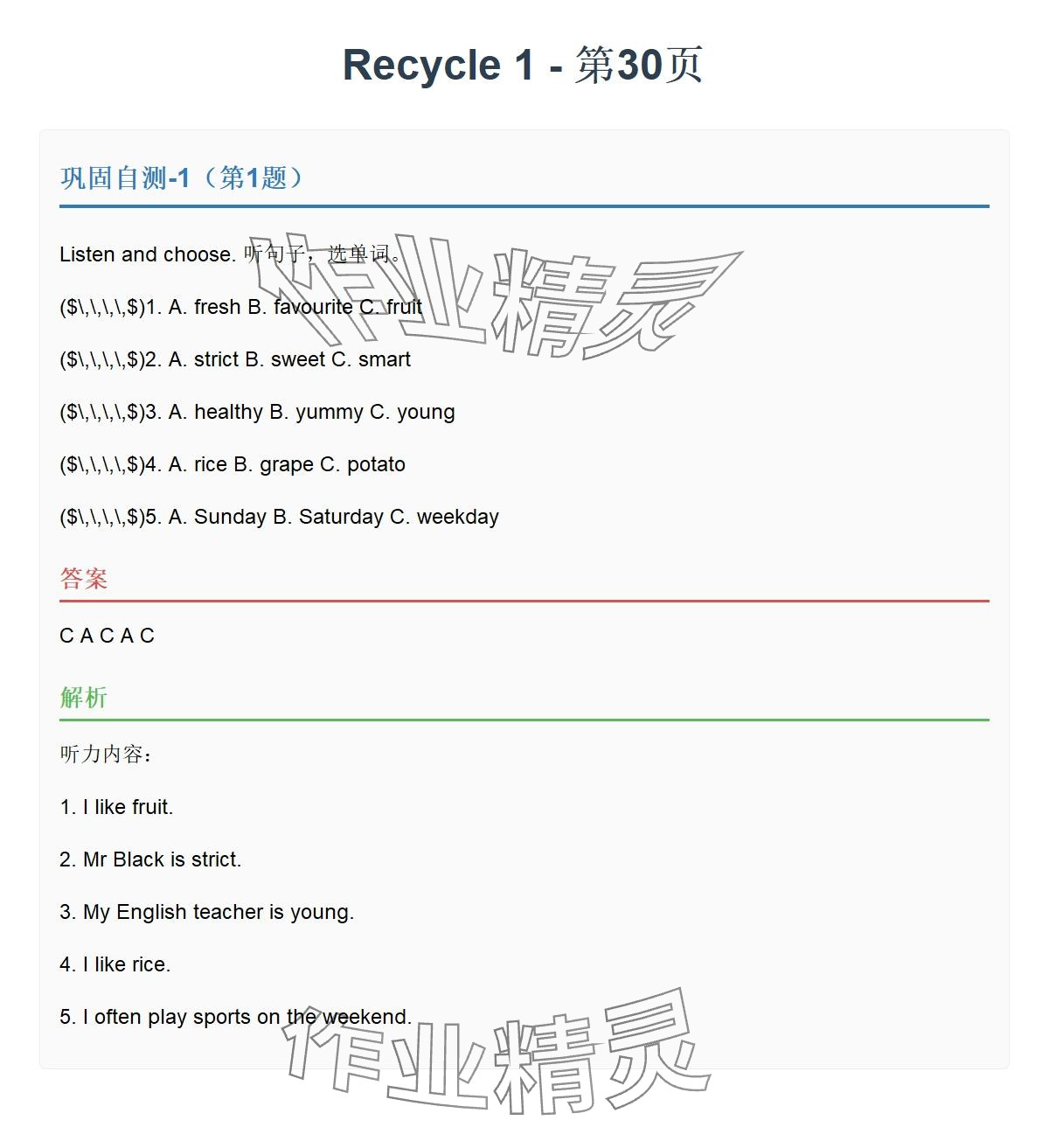 Recycle 1 - 第30页

巩固自测-1（第1题）

Listen and choose. 听句子，选单词。

($\,\,\,\,$)1. A. fresh B. favourite C. fruit

($\,\,\,\,$)2. A. strict B. sweet C. smart

($\,\,\,\,$)3. A. healthy B. yummy C. young

($\,\,\,\,$)4. A. rice B. grape C. potato

($\,\,\,\,$)5. A. Sunday B. Saturday C. weekday

作业精灵

答案

C A C A C

解析

听力内容：

1. I like fruit.

2. Mr Black is strict.

3. My English teacher is young.

4. I like rice.

5. I often play sports on the weekend.

作业精灵